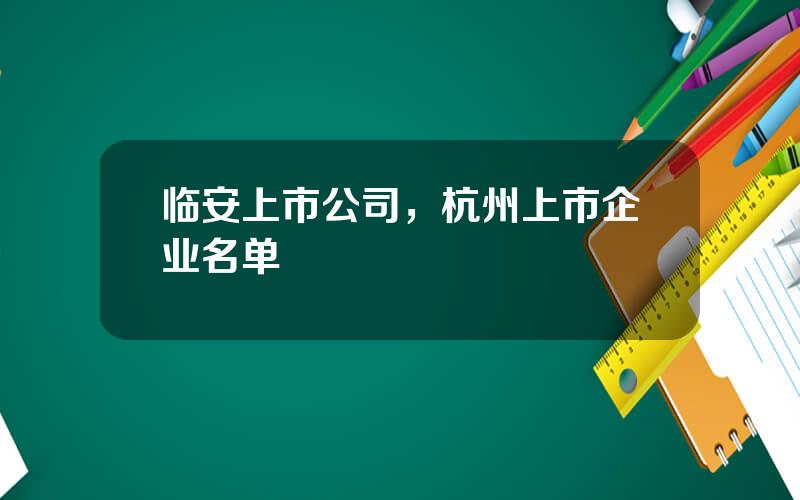 临安上市公司，杭州上市企业名单